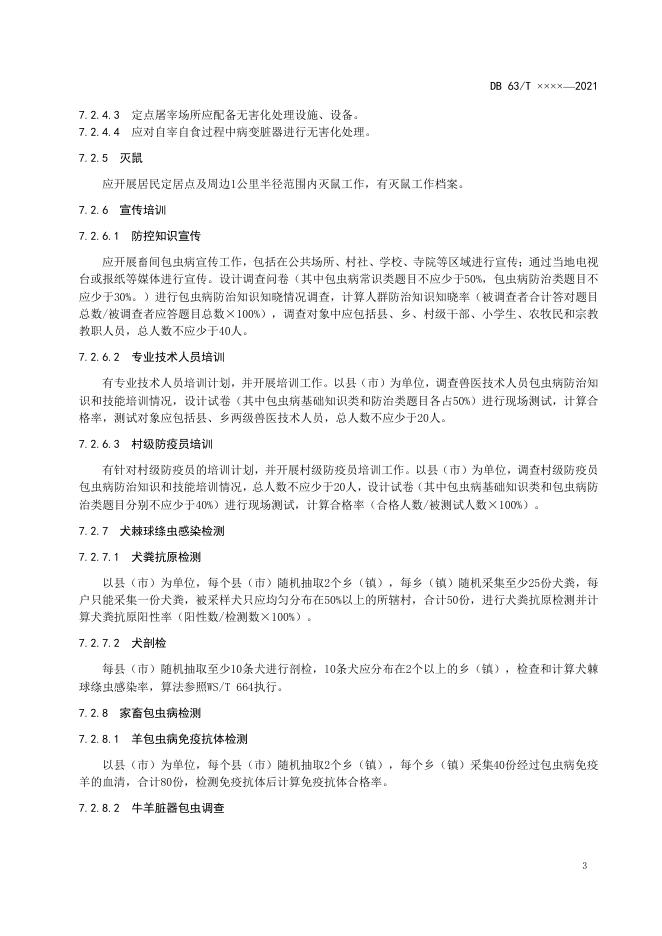 DB 63/T ××××—2021

7.2.4.3 定点屠宰场所应配备无害化处理设施、设备。

7.2.4.4 应对自宰自食过程中病变脏器进行无害化处理。

7.2.5 灭鼠

应开展居民定居点及周边1公里半径范围内灭鼠工作，有灭鼠工作档案。

7.2.6 宣传培训

7.2.6.1 防控知识宣传

应开展畜间包虫病宣传工作，包括在公共场所、村社、学校、寺院等区域进行宣传；通过当地电视台或报纸等媒体进行宣传。设计调查问卷（其中包虫病常识类题目不应少于50%，包虫病防治类题目不应少于30%。）进行包虫病防治知识知晓情况调查，计算人群防治知识知晓率（被调查者合计答对题目总数/被调查者应答题目总数×100%），调查对象中应包括县、乡、村级干部、小学生、农牧民和宗教教职人员，总人数不应少于40人。

7.2.6.2 专业技术人员培训

有专业技术人员培训计划，并开展培训工作。以县（市）为单位，调查兽医技术人员包虫病防治知识和技能培训情况，设计试卷（其中包虫病基础知识类和防治类题目各占50%）进行现场测试，计算合格率，测试对象应包括县、乡两级兽医技术人员，总人数不应少于20人。

7.2.6.3 村级防疫员培训

有针对村级防疫员的培训计划，并开展村级防疫员培训工作。以县（市）为单位，调查村级防疫员包虫病防治知识和技能培训情况，总人数不应少于20人，设计试卷（其中包虫病基础知识类和包虫病防治类题目分别不应少于40%）进行现场测试，计算合格率（合格人数/被测试人数×100%）。

7.2.7 犬棘球绦虫感染检测

7.2.7.1 犬粪抗原检测

以县（市）为单位，每个县（市）随机抽取2个乡（镇），每乡（镇）随机采集至少25份犬粪，每户只能采集一份犬粪，被采样犬只应均匀分布在50%以上的所辖村，合计50份，进行犬粪抗原检测并计算犬粪抗原阳性率（阳性数/检测数×100%）。

7.2.7.2 犬剖检

每县（市）随机抽取至少10条犬进行剖检，10条犬应分布在2个以上的乡（镇），检查和计算犬棘球绦虫感染率，算法参照WS/T 664执行。

7.2.8 家畜包虫病检测

7.2.8.1 羊包虫病免疫抗体检测

以县（市）为单位，每个县（市）随机抽取2个乡（镇），每个乡（镇）采集40份经过包虫病免疫羊的血清，合计80份，检测免疫抗体后计算免疫抗体合格率。

7.2.8.2 牛羊脏器包虫调查

3